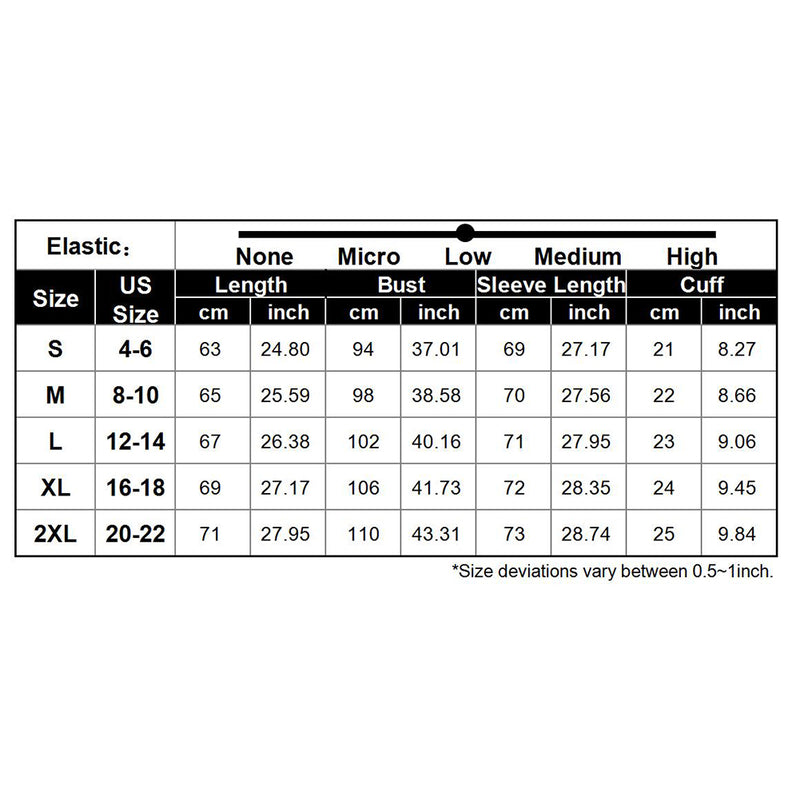 Elastic：

None Micro Low Medium High

| Size | US Size | Length cm | Length inch | Bust cm | Bust inch | Sleeve Length cm | Sleeve Length inch | Cuff cm | Cuff inch |
|---|---|---|---|---|---|---|---|---|---|
| S | 4-6 | 63 | 24.80 | 94 | 37.01 | 69 | 27.17 | 21 | 8.27 |
| M | 8-10 | 65 | 25.59 | 98 | 38.58 | 70 | 27.56 | 22 | 8.66 |
| L | 12-14 | 67 | 26.38 | 102 | 40.16 | 71 | 27.95 | 23 | 9.06 |
| XL | 16-18 | 69 | 27.17 | 106 | 41.73 | 72 | 28.35 | 24 | 9.45 |
| 2XL | 20-22 | 71 | 27.95 | 110 | 43.31 | 73 | 28.74 | 25 | 9.84 |

*Size deviations vary between 0.5~1inch.